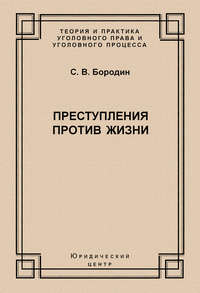 ТЕОРИЯ И ПРАКТИКА
УГОЛОВНОГО ПРАВА И
УГОЛОВНОГО ПРОЦЕССА

С. В. Бородин

ПРЕСТУПЛЕНИЯ
ПРОТИВ ЖИЗНИ

Юридический
центр